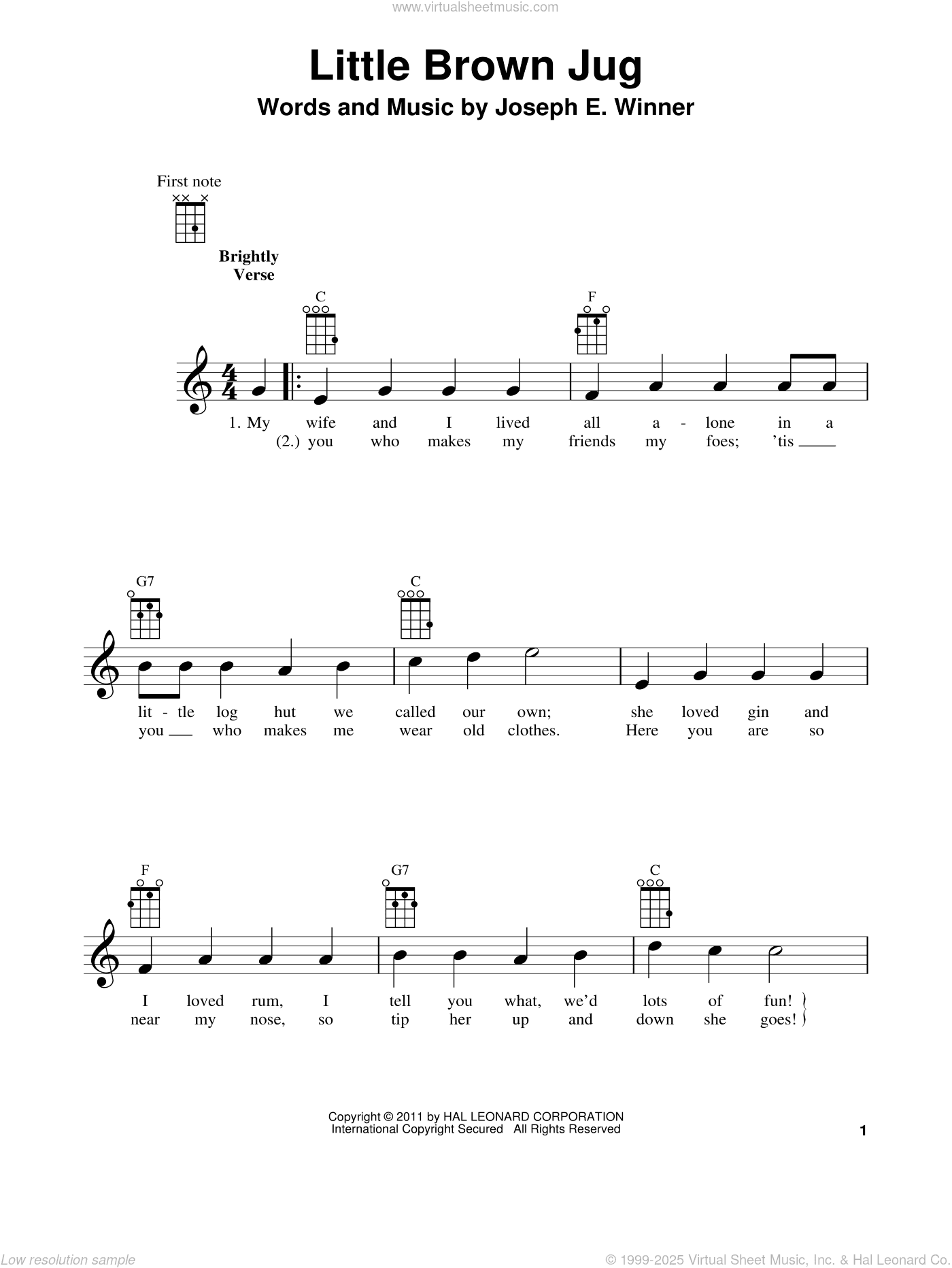 www.virtualsheetmusic.com

Little Brown Jug
Words and Music by Joseph E. Winner

First note

Brightly
Verse

C F

1. My wife and I lived all a - lone in a
(2.) you who makes my friends my foes; 'tis

G7 C

lit - tle log hut we called our own; she loved gin and
you who makes me wear old clothes. Here you are so

F G7 C

I loved rum, I tell you what, we'd lots of fun!
near my nose, so tip her up and down she goes!

Copyright © 2011 by HAL LEONARD CORPORATION
International Copyright Secured All Rights Reserved

1

Low resolution sample

© 1999-2025 Virtual Sheet Music, Inc. & Hal Leonard Co.